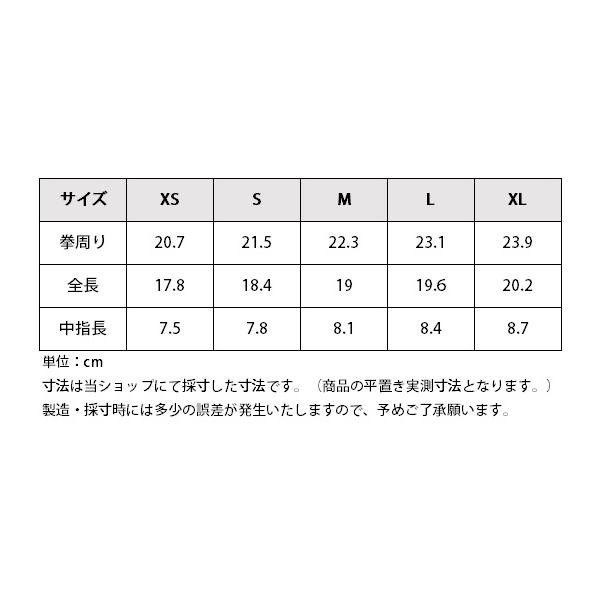 | サイズ | XS | S | M | L | XL |
|---|---|---|---|---|---|
| 拳周り | 20.7 | 21.5 | 22.3 | 23.1 | 23.9 |
| 全長 | 17.8 | 18.4 | 19 | 19.6 | 20.2 |
| 中指長 | 7.5 | 7.8 | 8.1 | 8.4 | 8.7 |

単位：cm
寸法は当ショップにて採寸した寸法です。（商品の平置き実測寸法となります。）
製造・採寸時には多少の誤差が発生いたしますので、予めご了承願います。